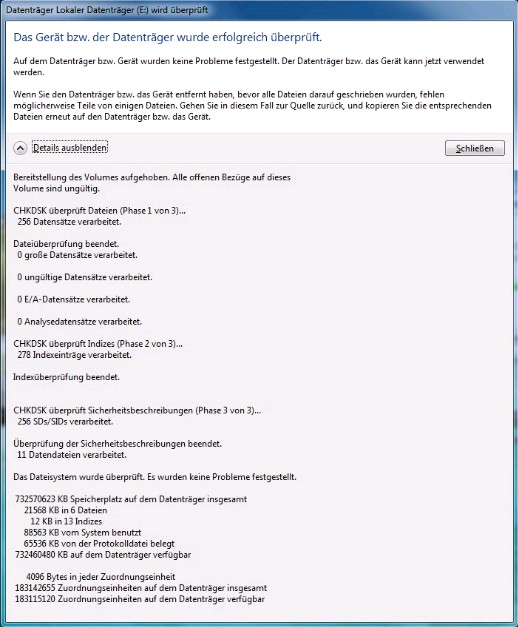 Datenträger Lokaler Datenträger (E:) wird überprüft

Das Gerät bzw. der Datenträger wurde erfolgreich überprüft.

Auf dem Datenträger bzw. Gerät wurden keine Probleme festgestellt. Der Datenträger bzw. das Gerät kann jetzt verwendet werden.

Wenn Sie den Datenträger bzw. das Gerät entfernt haben, bevor alle Dateien darauf geschrieben wurden, fehlen möglicherweise Teile von einigen Dateien. Gehen Sie in diesem Fall zur Quelle zurück, und kopieren Sie die entsprechenden Dateien erneut auf den Datenträger bzw. das Gerät.

Details ausblenden

Schließen

Bereitstellung des Volumes aufgehoben. Alle offenen Bezüge auf dieses Volume sind ungültig.

CHKDSK überprüft Dateien (Phase 1 von 3)...
256 Datensätze verarbeitet.

Dateiüberprüfung beendet.
0 große Datensätze verarbeitet.

0 ungültige Datensätze verarbeitet.

0 E/A-Datensätze verarbeitet.

0 Analysedatensätze verarbeitet.

CHKDSK überprüft Indizes (Phase 2 von 3)...
278 Indexeinträge verarbeitet.

Indexüberprüfung beendet.

CHKDSK überprüft Sicherheitsbeschreibungen (Phase 3 von 3)...
256 SDs/SIDs verarbeitet.

Überprüfung der Sicherheitsbeschreibungen beendet.
11 Datendateien verarbeitet.

Das Dateisystem wurde überprüft. Es wurden keine Probleme festgestellt.

732570623 KB Speicherplatz auf dem Datenträger insgesamt
21568 KB in 6 Dateien
12 KB in 13 Indizes
88563 KB vom System benutzt
65536 KB von der Protokolldatei belegt
732460480 KB auf dem Datenträger verfügbar

4096 Bytes in jeder Zuordnungseinheit
183142655 Zuordnungseinheiten auf dem Datenträger insgesamt
183115120 Zuordnungseinheiten auf dem Datenträger verfügbar